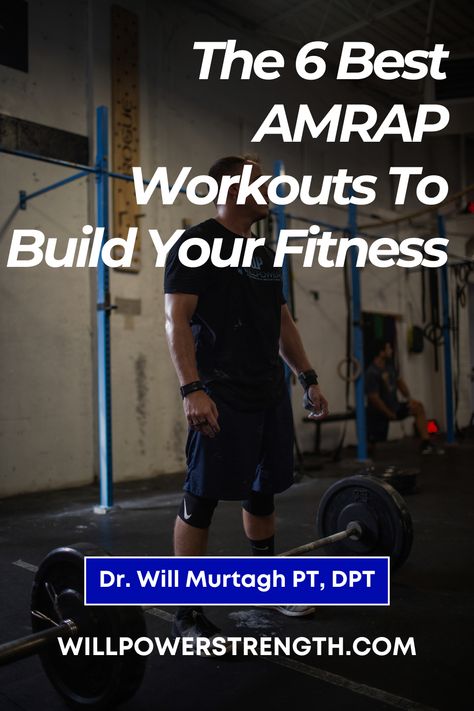 The 6 Best AMRAP Workouts To Build Your Fitness

Dr. Will Murtagh PT, DPT

WILLPOWERSTRENGTH.COM